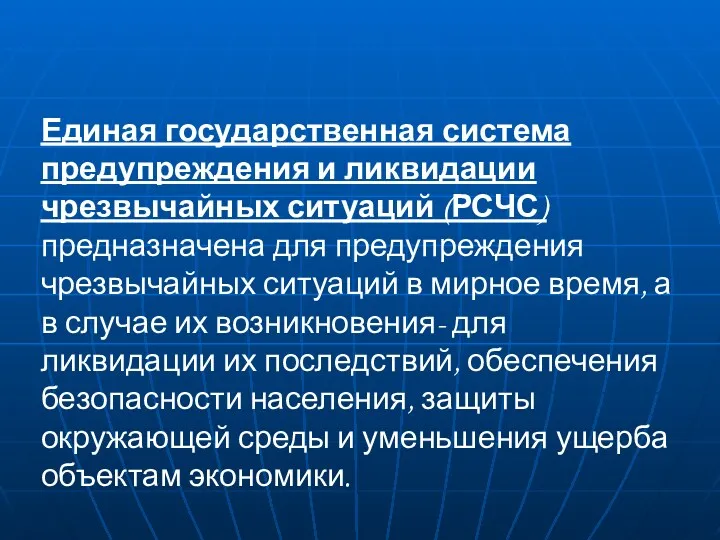 Единая государственная система предупреждения и ликвидации чрезвычайных ситуаций (РСЧС) предназначена для предупреждения чрезвычайных ситуаций в мирное время, а в случае их возникновения- для ликвидации их последствий, обеспечения безопасности населения, защиты окружающей среды и уменьшения ущерба объектам экономики.